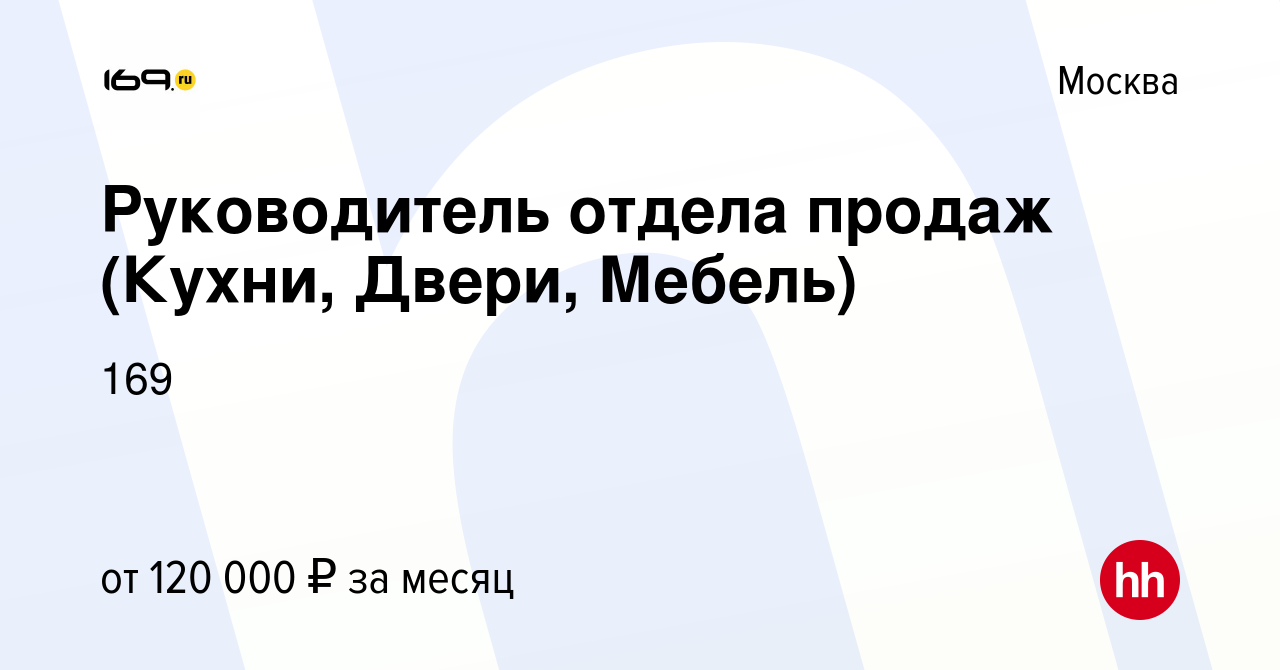 169.ru

Москва

Руководитель отдела продаж (Кухни, Двери, Мебель)

169

от 120 000 ₽ за месяц

hh